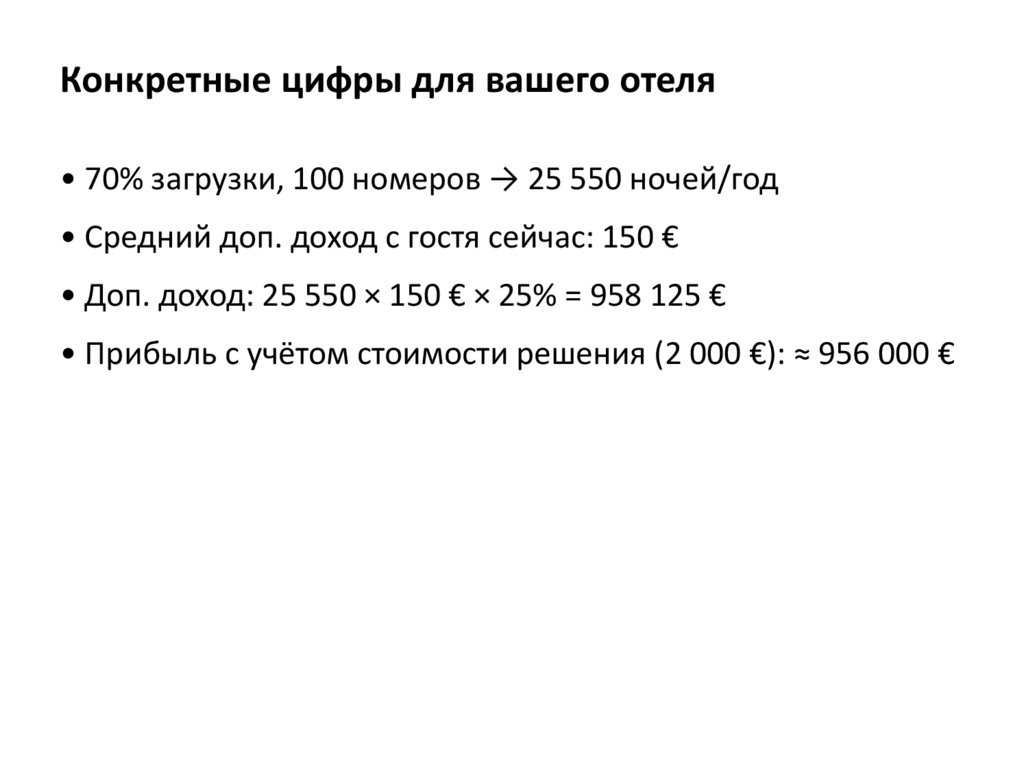 Конкретные цифры для вашего отеля

• 70% загрузки, 100 номеров → 25 550 ночей/год

• Средний доп. доход с гостя сейчас: 150 €

• Доп. доход: 25 550 × 150 € × 25% = 958 125 €

• Прибыль с учётом стоимости решения (2 000 €): ≈ 956 000 €